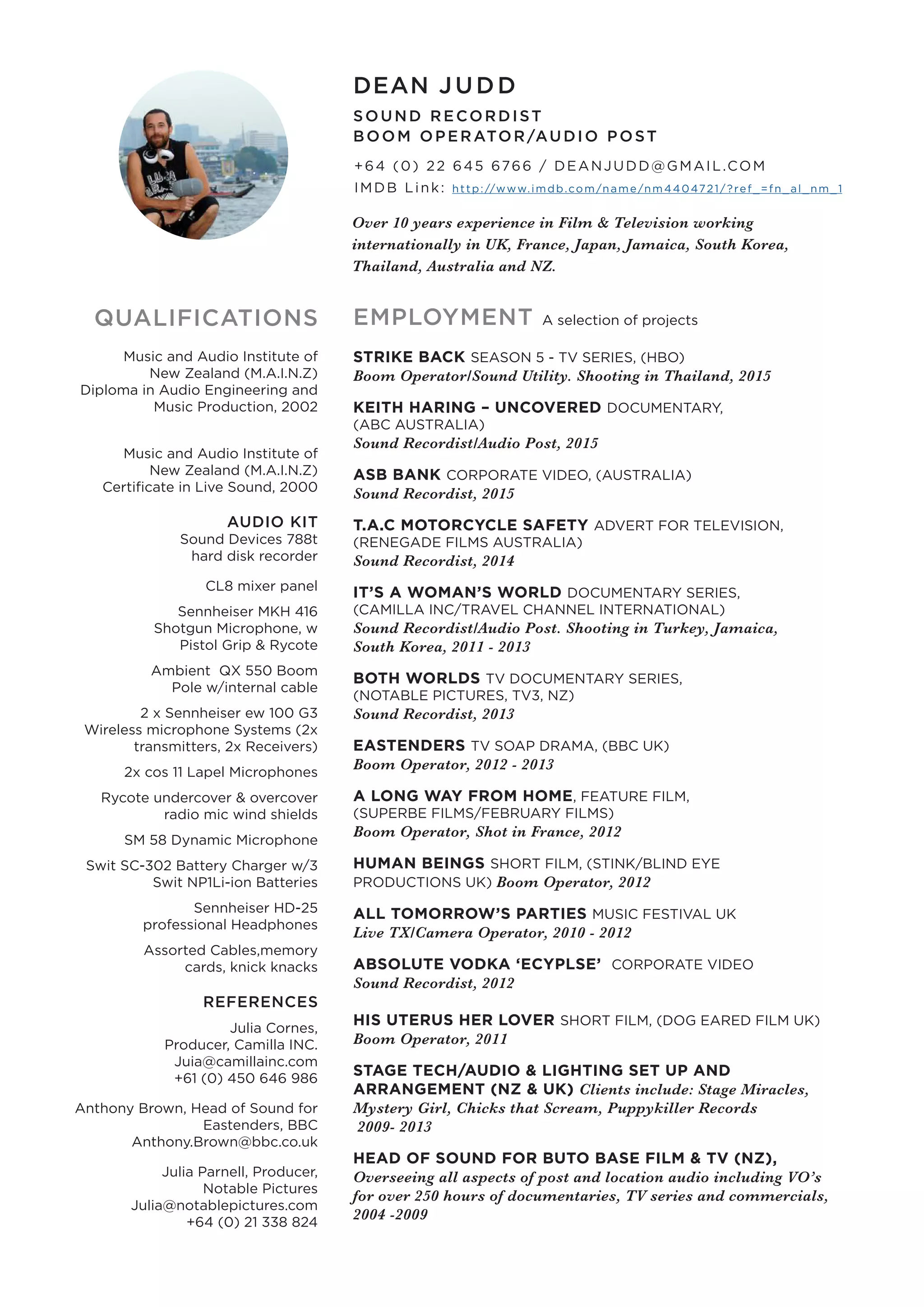 DEAN JUDD

SOUND RECORDIST
BOOM OPERATOR/AUDIO POST

+64 (0) 22 645 6766 / DEANJUDD@GMAIL.COM
IMDB Link: http://www.imdb.com/name/nm4404721/?ref_=fn_al_nm_1

Over 10 years experience in Film & Television working internationally in UK, France, Japan, Jamaica, South Korea, Thailand, Australia and NZ.

QUALIFICATIONS

Music and Audio Institute of New Zealand (M.A.I.N.Z) Diploma in Audio Engineering and Music Production, 2002

Music and Audio Institute of New Zealand (M.A.I.N.Z) Certificate in Live Sound, 2000

AUDIO KIT
Sound Devices 788t hard disk recorder

CL8 mixer panel

Sennheiser MKH 416 Shotgun Microphone, w Pistol Grip & Rycote

Ambient QX 550 Boom Pole w/internal cable

2 x Sennheiser ew 100 G3 Wireless microphone Systems (2x transmitters, 2x Receivers)

2x cos 11 Lapel Microphones

Rycote undercover & overcover radio mic wind shields

SM 58 Dynamic Microphone

Swit SC-302 Battery Charger w/3 Swit NP1Li-ion Batteries

Sennheiser HD-25 professional Headphones

Assorted Cables,memory cards, knick knacks

REFERENCES
Julia Cornes, Producer, Camilla INC. Juia@camillainc.com +61 (0) 450 646 986

Anthony Brown, Head of Sound for Eastenders, BBC Anthony.Brown@bbc.co.uk

Julia Parnell, Producer, Notable Pictures Julia@notablepictures.com +64 (0) 21 338 824

EMPLOYMENT A selection of projects

STRIKE BACK SEASON 5 - TV SERIES, (HBO)
Boom Operator/Sound Utility. Shooting in Thailand, 2015

KEITH HARING – UNCOVERED DOCUMENTARY, (ABC AUSTRALIA)
Sound Recordist/Audio Post, 2015

ASB BANK CORPORATE VIDEO, (AUSTRALIA)
Sound Recordist, 2015

T.A.C MOTORCYCLE SAFETY ADVERT FOR TELEVISION, (RENEGADE FILMS AUSTRALIA)
Sound Recordist, 2014

IT'S A WOMAN'S WORLD DOCUMENTARY SERIES, (CAMILLA INC/TRAVEL CHANNEL INTERNATIONAL)
Sound Recordist/Audio Post. Shooting in Turkey, Jamaica, South Korea, 2011 - 2013

BOTH WORLDS TV DOCUMENTARY SERIES, (NOTABLE PICTURES, TV3, NZ)
Sound Recordist, 2013

EASTENDERS TV SOAP DRAMA, (BBC UK)
Boom Operator, 2012 - 2013

A LONG WAY FROM HOME, FEATURE FILM, (SUPERBE FILMS/FEBRUARY FILMS)
Boom Operator, Shot in France, 2012

HUMAN BEINGS SHORT FILM, (STINK/BLIND EYE PRODUCTIONS UK) Boom Operator, 2012

ALL TOMORROW'S PARTIES MUSIC FESTIVAL UK
Live TX/Camera Operator, 2010 - 2012

ABSOLUTE VODKA 'ECYPLSE' CORPORATE VIDEO
Sound Recordist, 2012

HIS UTERUS HER LOVER SHORT FILM, (DOG EARED FILM UK)
Boom Operator, 2011

STAGE TECH/AUDIO & LIGHTING SET UP AND ARRANGEMENT (NZ & UK) Clients include: Stage Miracles, Mystery Girl, Chicks that Scream, Puppykiller Records 2009- 2013

HEAD OF SOUND FOR BUTO BASE FILM & TV (NZ),
Overseeing all aspects of post and location audio including VO's for over 250 hours of documentaries, TV series and commercials, 2004 -2009